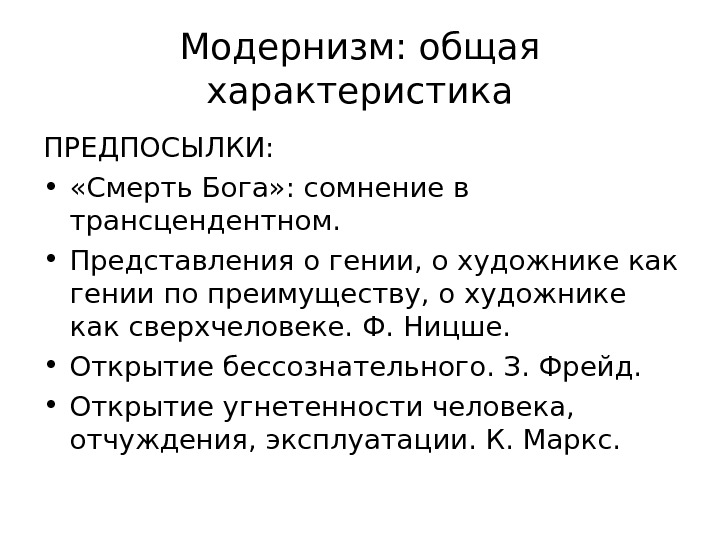 Модернизм: общая характеристика

ПРЕДПОСЫЛКИ:

• «Смерть Бога»: сомнение в трансцендентном.
• Представления о гении, о художнике как гении по преимуществу, о художнике как сверхчеловеке. Ф. Ницше.
• Открытие бессознательного. З. Фрейд.
• Открытие угнетенности человека, отчуждения, эксплуатации. К. Маркс.